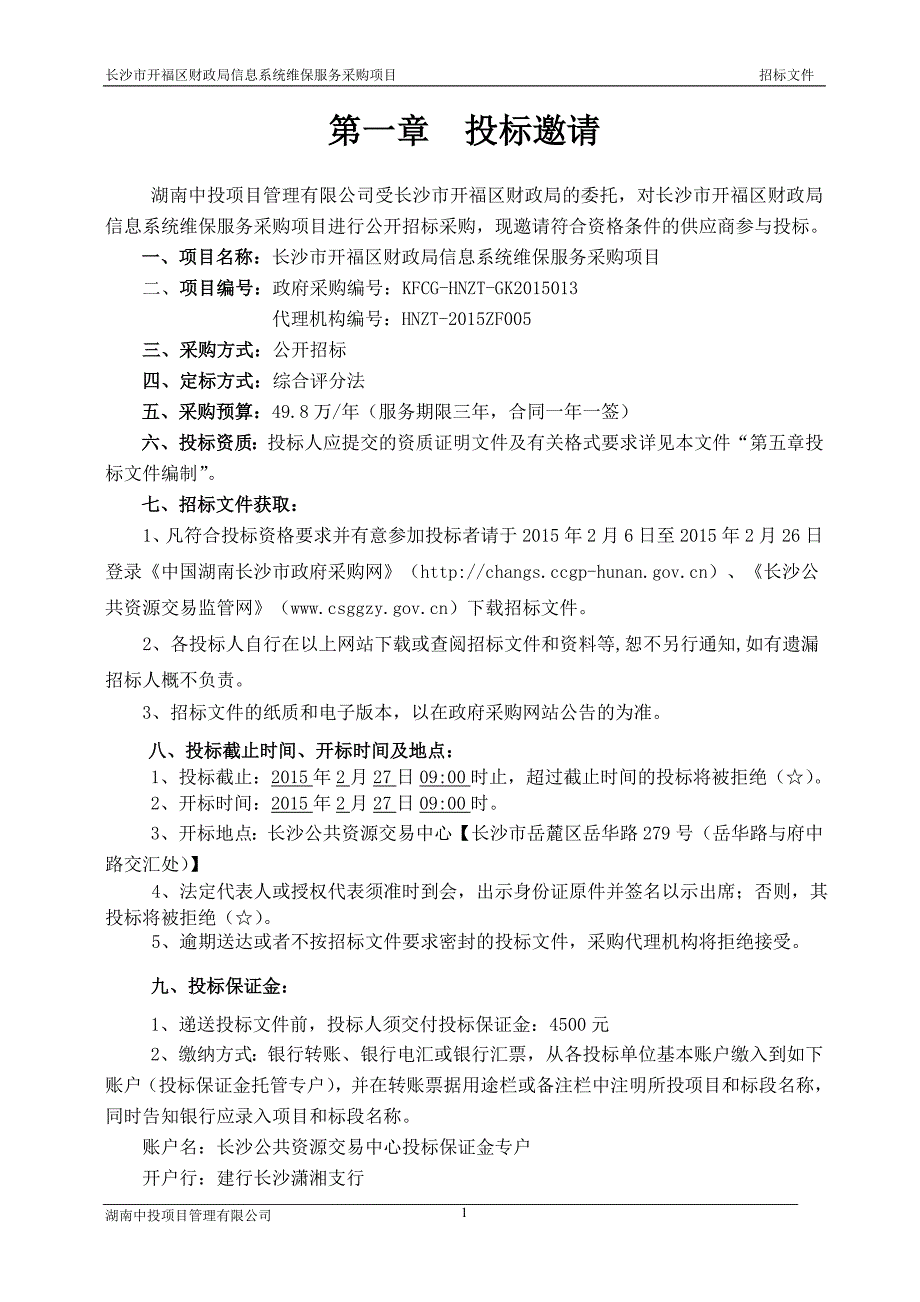 长沙市开福区财政局信息系统维保服务采购项目 招标文件

第一章 投标邀请

湖南中投项目管理有限公司受长沙市开福区财政局的委托，对长沙市开福区财政局信息系统维保服务采购项目进行公开招标采购，现邀请符合资格条件的供应商参与投标。

一、项目名称：长沙市开福区财政局信息系统维保服务采购项目

二、项目编号：政府采购编号：KFCG-HNZT-GK2015013
代理机构编号：HNZT-2015ZF005

三、采购方式：公开招标

四、定标方式：综合评分法

五、采购预算：49.8 万/年（服务期限三年，合同一年一签）

六、投标资质：投标人应提交的资质证明文件及有关格式要求详见本文件“第五章投标文件编制”。

七、招标文件获取：

1、凡符合投标资格要求并有意参加投标者请于 2015 年 2 月 6 日至 2015 年 2 月 26 日登录《中国湖南长沙市政府采购网》（http://changs.ccgp-hunan.gov.cn）、《长沙公共资源交易监管网》（www.csggzy.gov.cn）下载招标文件。

2、各投标人自行在以上网站下载或查阅招标文件和资料等,恕不另行通知,如有遗漏招标人概不负责。

3、招标文件的纸质和电子版本，以在政府采购网站公告的为准。

八、投标截止时间、开标时间及地点：

1、投标截止：2015 年 2 月 27 日 09:00 时止，超过截止时间的投标将被拒绝（☆）。

2、开标时间：2015 年 2 月 27 日 09:00 时。

3、开标地点：长沙公共资源交易中心【长沙市岳麓区岳华路 279 号（岳华路与府中路交汇处）】

4、法定代表人或授权代表须准时到会，出示身份证原件并签名以示出席；否则，其投标将被拒绝（☆）。

5、逾期送达或者不按招标文件要求密封的投标文件，采购代理机构将拒绝接受。

九、投标保证金：

1、递送投标文件前，投标人须交付投标保证金：4500 元

2、缴纳方式：银行转账、银行电汇或银行汇票，从各投标单位基本账户缴入到如下账户（投标保证金托管专户），并在转账票据用途栏或备注栏中注明所投项目和标段名称，同时告知银行应录入项目和标段名称。

账户名：长沙公共资源交易中心投标保证金专户

开户行：建行长沙潇湘支行

湖南中投项目管理有限公司 1